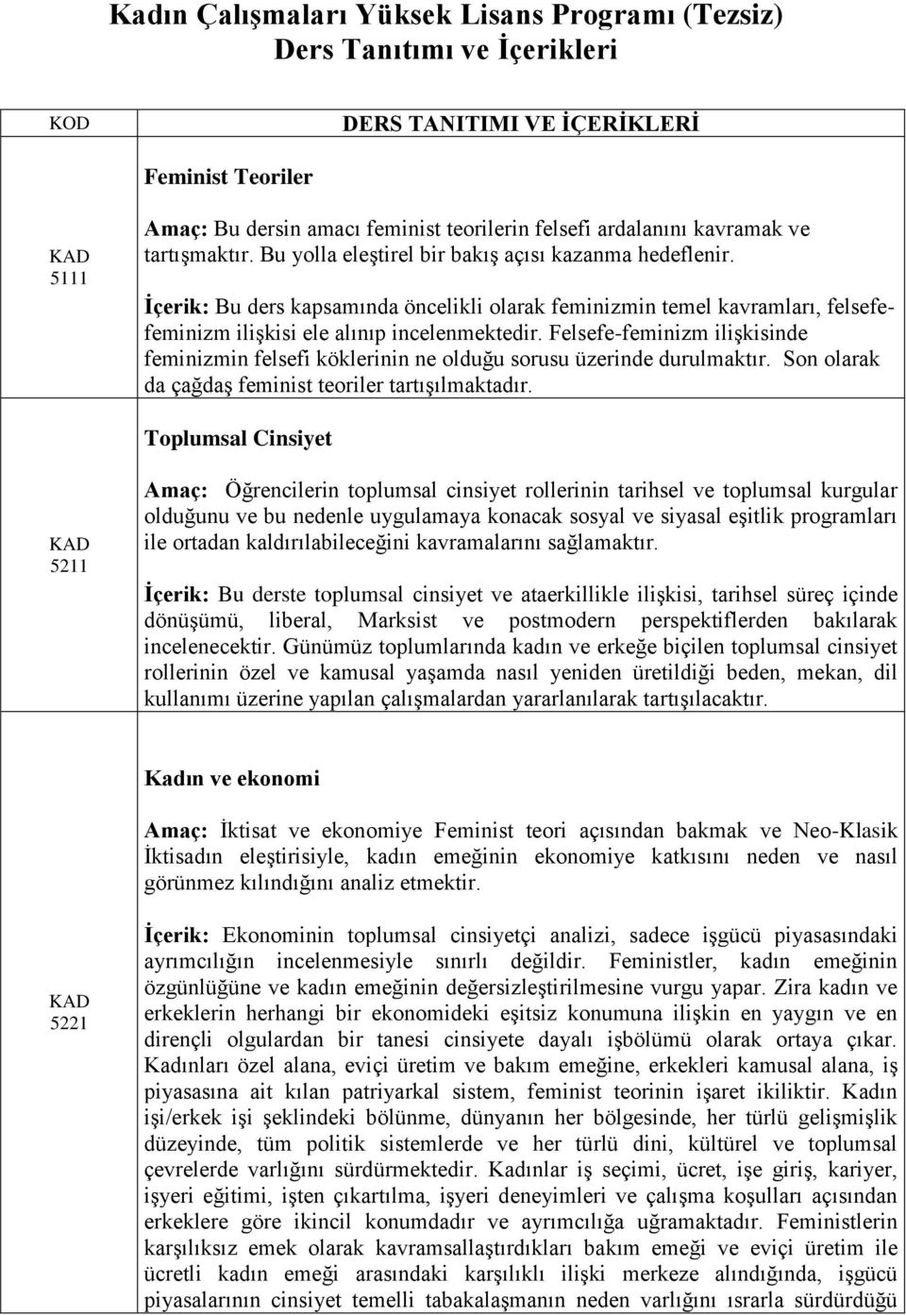 Kadın Çalışmaları Yüksek Lisans Programı (Tezsiz)
Ders Tanıtımı ve İçerikleri

| KOD | DERS TANITIMI VE İÇERİKLERİ |
|---|---|
| KAD 5111 | Feminist Teoriler<br><br>Amaç: Bu dersin amacı feminist teorilerin felsefi ardalanını kavramak ve tartışmaktır. Bu yolla eleştirel bir bakış açısı kazanma hedeflenir.<br><br>İçerik: Bu ders kapsamında öncelikli olarak feminizmin temel kavramları, felsefe-feminizm ilişkisi ele alınıp incelenmektedir. Felsefe-feminizm ilişkisinde feminizmin felsefi köklerinin ne olduğu sorusu üzerinde durulmaktır. Son olarak da çağdaş feminist teoriler tartışılmaktadır. |
| KAD 5211 | Toplumsal Cinsiyet<br><br>Amaç: Öğrencilerin toplumsal cinsiyet rollerinin tarihsel ve toplumsal kurgular olduğunu ve bu nedenle uygulamaya konacak sosyal ve siyasal eşitlik programları ile ortadan kaldırılabileceğini kavramalarını sağlamaktır.<br><br>İçerik: Bu derste toplumsal cinsiyet ve ataerkillikle ilişkisi, tarihsel süreç içinde dönüşümü, liberal, Marksist ve postmodern perspektiflerden bakılarak incelenecektir. Günümüz toplumlarında kadın ve erkeğe biçilen toplumsal cinsiyet rollerinin özel ve kamusal yaşamda nasıl yeniden üretildiği beden, mekan, dil kullanımı üzerine yapılan çalışmalardan yararlanılarak tartışılacaktır. |
| KAD 5221 | Kadın ve ekonomi<br><br>Amaç: İktisat ve ekonomiye Feminist teori açısından bakmak ve Neo-Klasik İktisadın eleştirisiyle, kadın emeğinin ekonomiye katkısını neden ve nasıl görünmez kılındığını analiz etmektir.<br><br>İçerik: Ekonominin toplumsal cinsiyetçi analizi, sadece işgücü piyasasındaki ayrımcılığın incelenmesiyle sınırlı değildir. Feministler, kadın emeğinin özgünlüğüne ve kadın emeğinin değersizleştirilmesine vurgu yapar. Zira kadın ve erkeklerin herhangi bir ekonomideki eşitsiz konumuna ilişkin en yaygın ve en dirençli olgulardan bir tanesi cinsiyete dayalı işbölümü olarak ortaya çıkar. Kadınları özel alana, eviçi üretim ve bakım emeğine, erkekleri kamusal alana, iş piyasasına ait kılan patriyarkal sistem, feminist teorinin işaret ikiliktir. Kadın işi/erkek işi şeklindeki bölünme, dünyanın her bölgesinde, her türlü gelişmişlik düzeyinde, tüm politik sistemlerde ve her türlü dini, kültürel ve toplumsal çevrelerde varlığını sürdürmektedir. Kadınlar iş seçimi, ücret, işe giriş, kariyer, işyeri eğitimi, işten çıkartılma, işyeri deneyimleri ve çalışma koşulları açısından erkeklere göre ikincil konumdadır ve ayrımcılığa uğramaktadır. Feministlerin karşılıksız emek olarak kavramsallaştırdıkları bakım emeği ve eviçi üretim ile ücretli kadın emeği arasındaki karşılıklı ilişki merkeze alındığında, işgücü piyasalarının cinsiyet temelli tabakalaşmanın neden varlığını ısrarla sürdürdüğü |